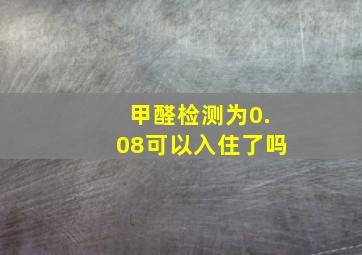 甲醛检测为0.08可以入住了吗